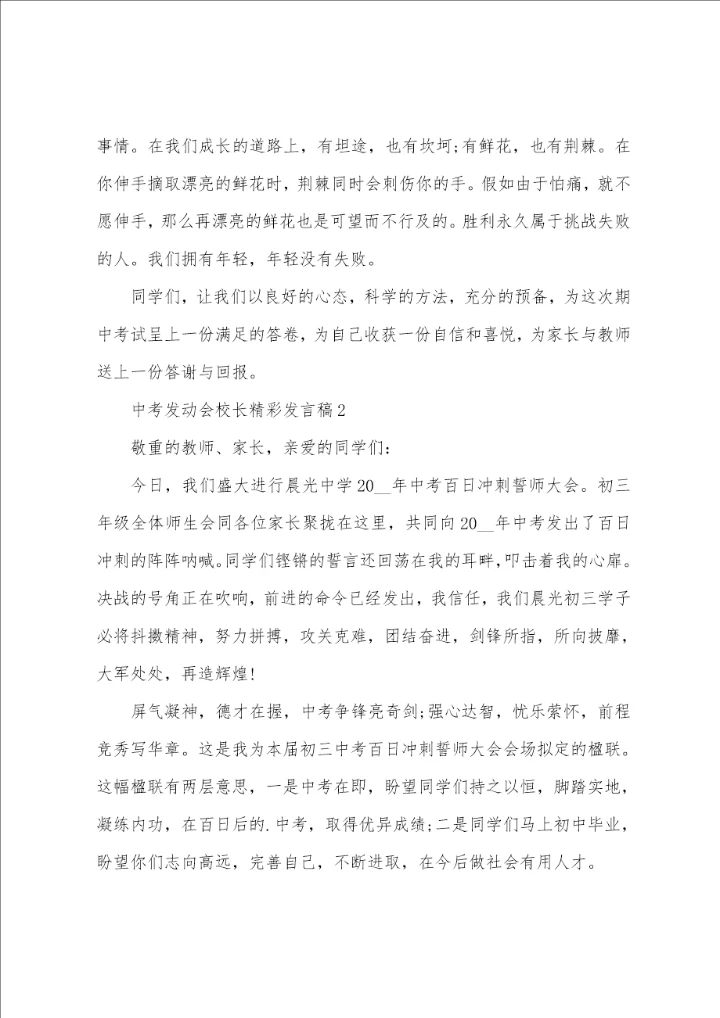 事情。在我们成长的道路上，有坦途，也有坎坷;有鲜花，也有荆棘。在你伸手摘取漂亮的鲜花时，荆棘同时会刺伤你的手。假如由于怕痛，就不愿伸手，那么再漂亮的鲜花也是可望而不行及的。胜利永久属于挑战失败的人。我们拥有年轻，年轻没有失败。

同学们，让我们以良好的心态，科学的方法，充分的预备，为这次期中考试呈上一份满足的答卷，为自己收获一份自信和喜悦，为家长与教师送上一份答谢与回报。

中考发动会校长精彩发言稿2

敬重的教师、家长，亲爱的同学们:

今日，我们盛大进行晨光中学20__年中考百日冲刺誓师大会。初三年级全体师生会同各位家长聚拢在这里，共同向20__年中考发出了百日冲刺的阵阵呐喊。同学们铿锵的誓言还回荡在我的耳畔，叩击着我的心扉。决战的号角正在吹响，前进的命令已经发出，我信任，我们晨光初三学子必将抖擞精神，努力拼搏，攻关克难，团结奋进，剑锋所指，所向披靡，大军处处，再造辉煌!

屏气凝神，德才在握，中考争锋亮奇剑;强心达智，忧乐萦怀，前程竞秀写华章。这是我为本届初三中考百日冲刺誓师大会会场拟定的楹联。这幅楹联有两层意思，一是中考在即，盼望同学们持之以恒，脚踏实地，凝练内功，在百日后的.中考，取得优异成绩;二是同学们马上初中毕业，盼望你们志向高远，完善自己，不断进取，在今后做社会有用人才。